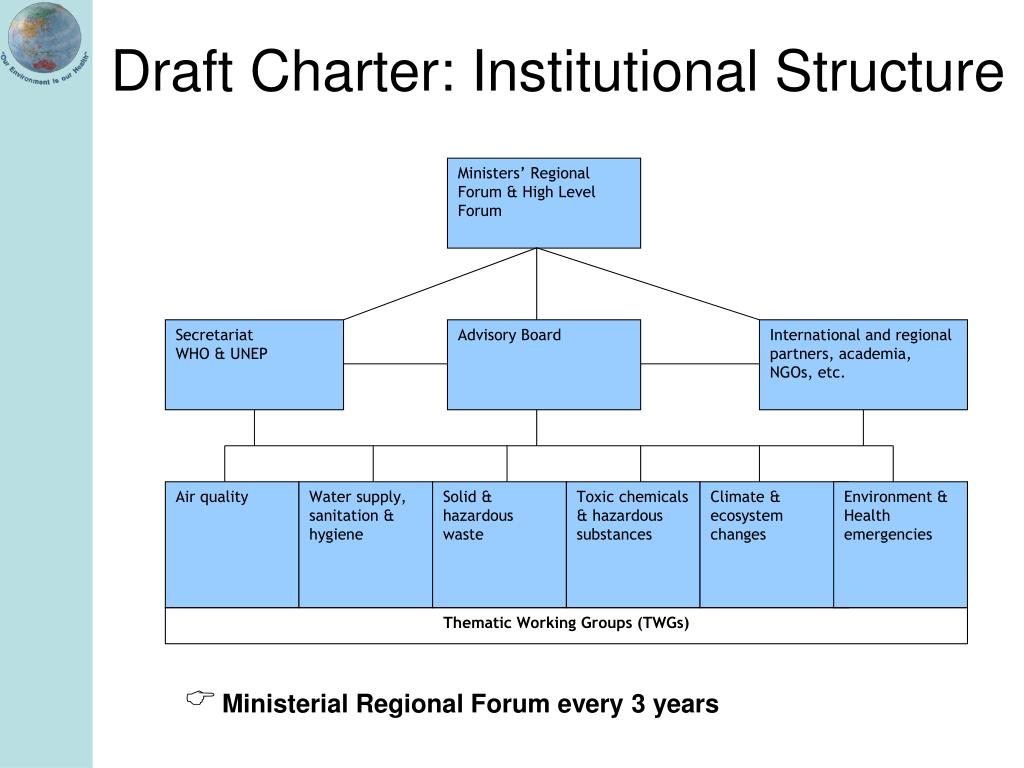 "Our Environment is our Health"

Draft Charter: Institutional Structure

Ministers' Regional Forum & High Level Forum

Secretariat
WHO & UNEP

Advisory Board

International and regional partners, academia, NGOs, etc.

Air quality

Water supply, sanitation & hygiene

Solid & hazardous waste

Toxic chemicals & hazardous substances

Climate & ecosystem changes

Environment & Health emergencies

Thematic Working Groups (TWGs)

☞ Ministerial Regional Forum every 3 years